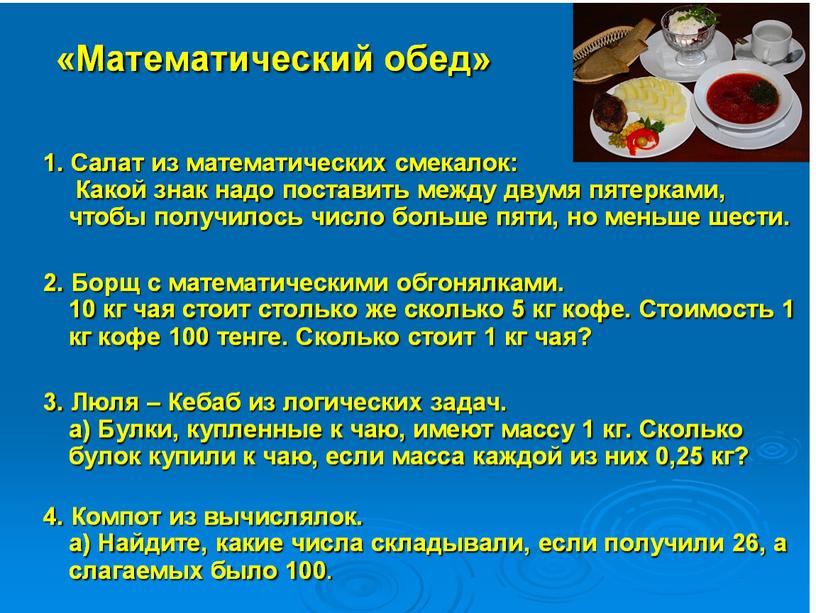 «Математический обед»

1. Салат из математических смекалок:
Какой знак надо поставить между двумя пятерками, чтобы получилось число больше пяти, но меньше шести.

2. Борщ с математическими обгонялками.
10 кг чая стоит столько же сколько 5 кг кофе. Стоимость 1 кг кофе 100 тенге. Сколько стоит 1 кг чая?

3. Люля – Кебаб из логических задач.
а) Булки, купленные к чаю, имеют массу 1 кг. Сколько булок купили к чаю, если масса каждой из них 0,25 кг?

4. Компот из вычислялок.
а) Найдите, какие числа складывали, если получили 26, а слагаемых было 100.